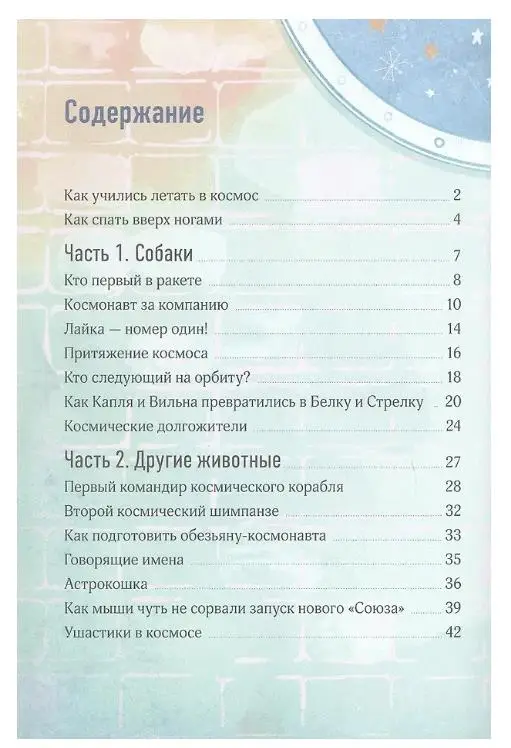 Содержание

Как учились летать в космос 2
Как спать вверх ногами 4

Часть 1. Собаки 7
Кто первый в ракете 8
Космонавт за компанию 10
Лайка — номер один! 14
Притяжение космоса 16
Кто следующий на орбиту? 18
Как Капля и Вильна превратились в Белку и Стрелку 20
Космические долгожители 24

Часть 2. Другие животные 27
Первый командир космического корабля 28
Второй космический шимпанзе 32
Как подготовить обезьяну-космонавта 33
Говорящие имена 35
Астрокошка 36
Как мыши чуть не сорвали запуск нового «Союза» 39
Ушастики в космосе 42